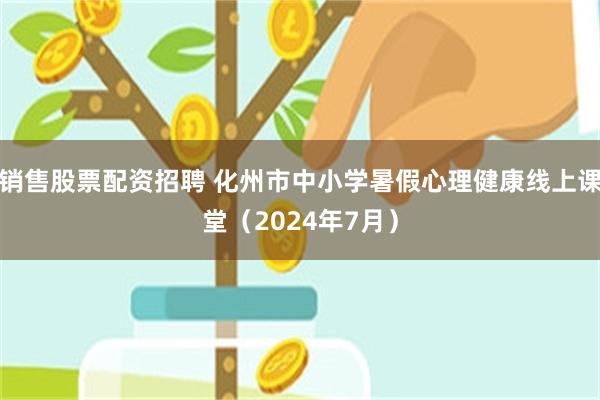 销售股票配资招聘 化州市中小学暑假心理健康线上课堂（2024年7月）